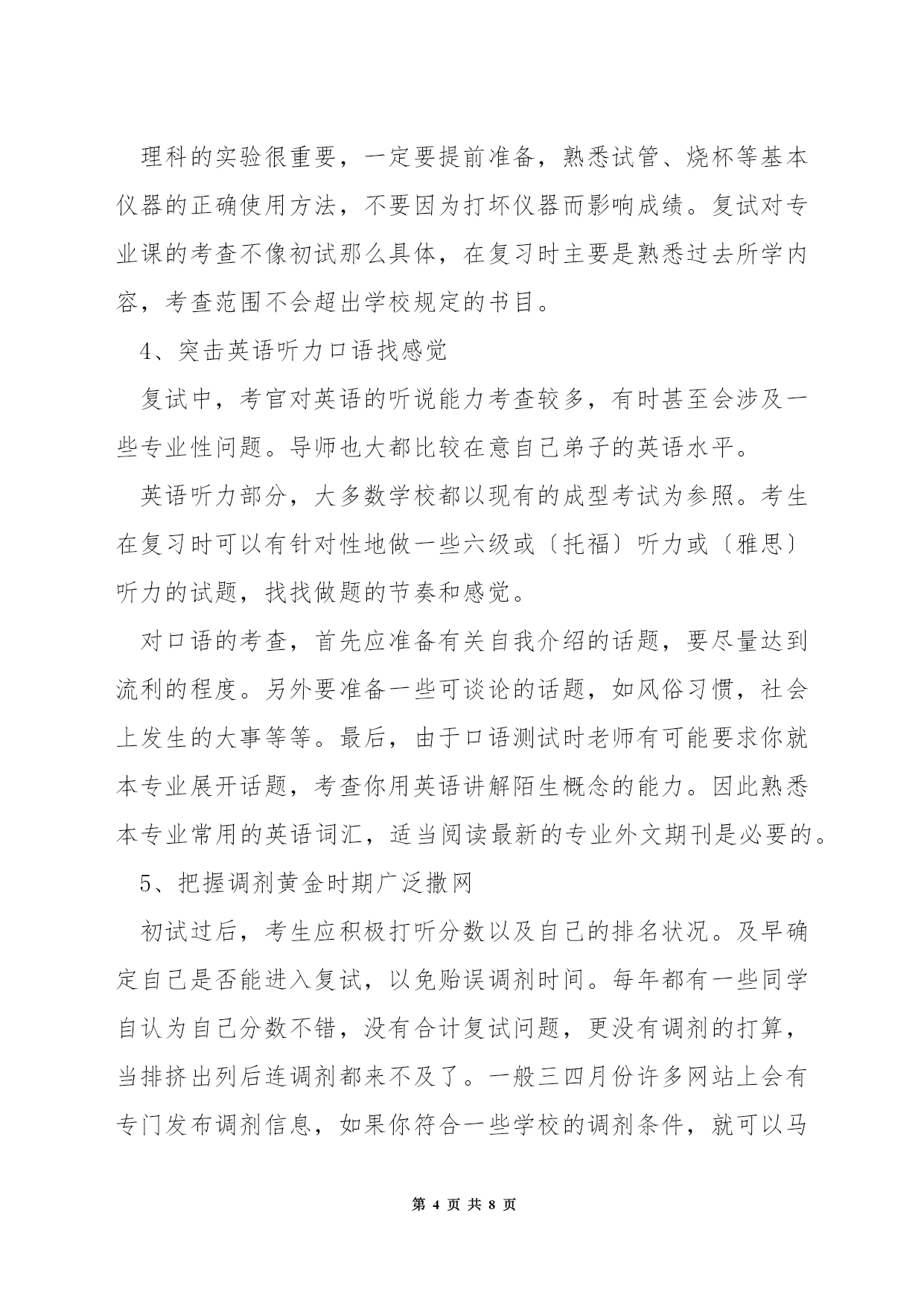 理科的实验很重要，一定要提前准备，熟悉试管、烧杯等基本仪器的正确使用方法，不要因为打坏仪器而影响成绩。复试对专业课的考查不像初试那么具体，在复习时主要是熟悉过去所学内容，考查范围不会超出学校规定的书目。

4、突击英语听力口语找感觉

复试中，考官对英语的听说能力考查较多，有时甚至会涉及一些专业性问题。导师也大都比较在意自己弟子的英语水平。

英语听力部分，大多数学校都以现有的成型考试为参照。考生在复习时可以有针对性地做一些六级或〔托福〕听力或〔雅思〕听力的试题，找找做题的节奏和感觉。

对口语的考查，首先应准备有关自我介绍的话题，要尽量达到流利的程度。另外要准备一些可谈论的话题，如风俗习惯，社会上发生的大事等等。最后，由于口语测试时老师有可能要求你就本专业展开话题，考查你用英语讲解陌生概念的能力。因此熟悉本专业常用的英语词汇，适当阅读最新的专业外文期刊是必要的。

5、把握调剂黄金时期广泛撒网

初试过后，考生应积极打听分数以及自己的排名状况。及早确定自己是否能进入复试，以免贻误调剂时间。每年都有一些同学自认为自己分数不错，没有合计复试问题，更没有调剂的打算，当排挤出列后连调剂都来不及了。一般三四月份许多网站上会有专门发布调剂信息，如果你符合一些学校的调剂条件，就可以马

第 4 页 共 8 页